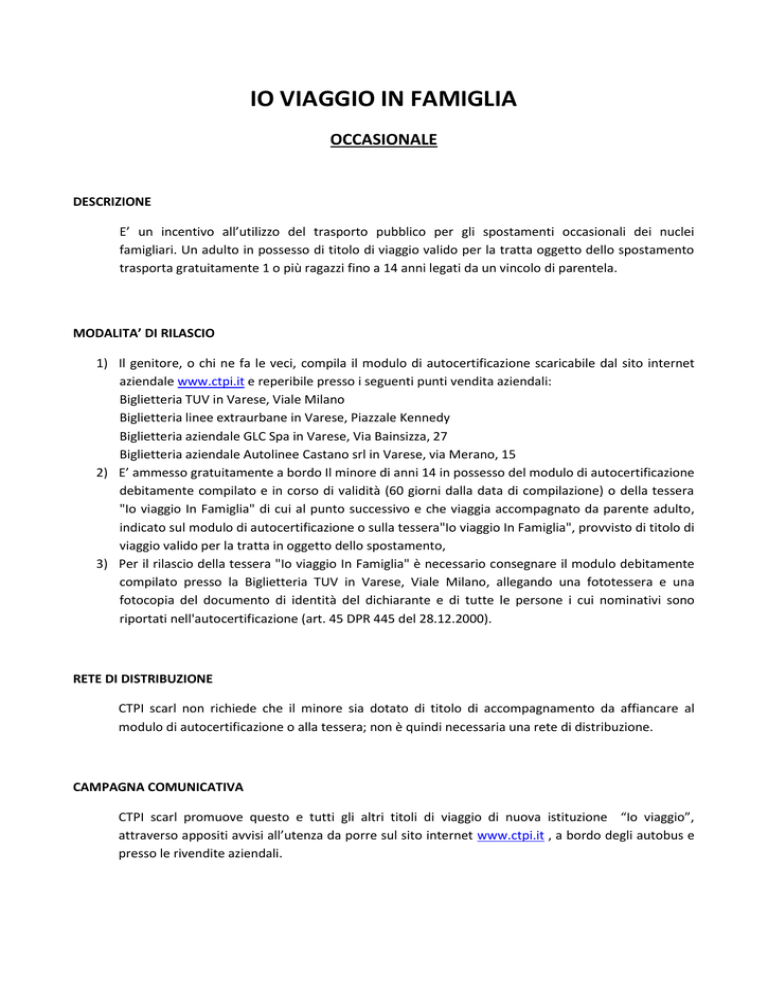 IO VIAGGIO IN FAMIGLIA

OCCASIONALE

DESCRIZIONE

E' un incentivo all'utilizzo del trasporto pubblico per gli spostamenti occasionali dei nuclei famigliari. Un adulto in possesso di titolo di viaggio valido per la tratta oggetto dello spostamento trasporta gratuitamente 1 o più ragazzi fino a 14 anni legati da un vincolo di parentela.

MODALITA' DI RILASCIO

1) Il genitore, o chi ne fa le veci, compila il modulo di autocertificazione scaricabile dal sito internet aziendale www.ctpi.it e reperibile presso i seguenti punti vendita aziendali:
Biglietteria TUV in Varese, Viale Milano
Biglietteria linee extraurbane in Varese, Piazzale Kennedy
Biglietteria aziendale GLC Spa in Varese, Via Bainsizza, 27
Biglietteria aziendale Autolinee Castano srl in Varese, via Merano, 15
2) E' ammesso gratuitamente a bordo Il minore di anni 14 in possesso del modulo di autocertificazione debitamente compilato e in corso di validità (60 giorni dalla data di compilazione) o della tessera "Io viaggio In Famiglia" di cui al punto successivo e che viaggia accompagnato da parente adulto, indicato sul modulo di autocertificazione o sulla tessera"Io viaggio In Famiglia", provvisto di titolo di viaggio valido per la tratta in oggetto dello spostamento,
3) Per il rilascio della tessera "Io viaggio In Famiglia" è necessario consegnare il modulo debitamente compilato presso la Biglietteria TUV in Varese, Viale Milano, allegando una fototessera e una fotocopia del documento di identità del dichiarante e di tutte le persone i cui nominativi sono riportati nell'autocertificazione (art. 45 DPR 445 del 28.12.2000).

RETE DI DISTRIBUZIONE

CTPI scarl non richiede che il minore sia dotato di titolo di accompagnamento da affiancare al modulo di autocertificazione o alla tessera; non è quindi necessaria una rete di distribuzione.

CAMPAGNA COMUNICATIVA

CTPI scarl promuove questo e tutti gli altri titoli di viaggio di nuova istituzione "Io viaggio", attraverso appositi avvisi all'utenza da porre sul sito internet www.ctpi.it , a bordo degli autobus e presso le rivendite aziendali.